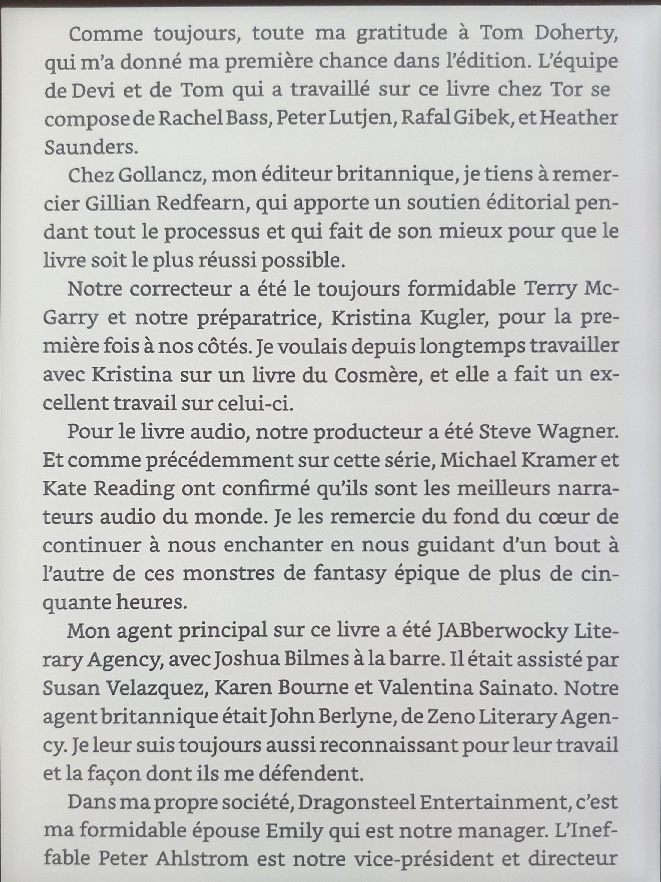 Comme toujours, toute ma gratitude à Tom Doherty, qui m'a donné ma première chance dans l'édition. L'équipe de Devi et de Tom qui a travaillé sur ce livre chez Tor se compose de Rachel Bass, Peter Lutjen, Rafal Gibek, et Heather Saunders.

Chez Gollancz, mon éditeur britannique, je tiens à remercier Gillian Redfearn, qui apporte un soutien éditorial pendant tout le processus et qui fait de son mieux pour que le livre soit le plus réussi possible.

Notre correcteur a été le toujours formidable Terry McGarry et notre préparatrice, Kristina Kugler, pour la première fois à nos côtés. Je voulais depuis longtemps travailler avec Kristina sur un livre du Cosmère, et elle a fait un excellent travail sur celui-ci.

Pour le livre audio, notre producteur a été Steve Wagner. Et comme précédemment sur cette série, Michael Kramer et Kate Reading ont confirmé qu'ils sont les meilleurs narrateurs audio du monde. Je les remercie du fond du cœur de continuer à nous enchanter en nous guidant d'un bout à l'autre de ces monstres de fantasy épique de plus de cinquante heures.

Mon agent principal sur ce livre a été JABberwocky Literary Agency, avec Joshua Bilmes à la barre. Il était assisté par Susan Velazquez, Karen Bourne et Valentina Sainato. Notre agent britannique était John Berlyne, de Zeno Literary Agency. Je leur suis toujours aussi reconnaissant pour leur travail et la façon dont ils me défendent.

Dans ma propre société, Dragonsteel Entertainment, c'est ma formidable épouse Emily qui est notre manager. L'Ineffable Peter Ahlstrom est notre vice-président et directeur